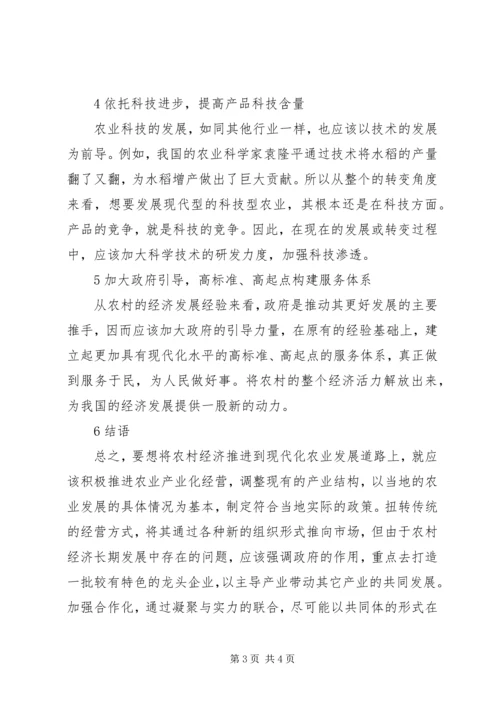 4 依托科技进步，提高产品科技含量

农业科技的发展，如同其他行业一样，也应该以技术的发展为前导。例如，我国的农业科学家袁隆平通过技术将水稻的产量翻了又翻，为水稻增产做出了巨大贡献。所以从整个的转变角度来看，想要发展现代型的科技型农业，其根本还是在科技方面。产品的竞争，就是科技的竞争。因此，在现在的发展或转变过程中，应该加大科学技术的研发力度，加强科技渗透。

5 加大政府引导，高标准、高起点构建服务体系

从农村的经济发展经验来看，政府是推动其更好发展的主要推手，因而应该加大政府的引导力量，在原有的经验基础上，建立起更加具有现代化水平的高标准、高起点的服务体系，真正做到服务于民，为人民做好事。将农村的整个经济活力解放出来，为我国的经济发展提供一股新的动力。

6 结语

总之，要想将农村经济推进到现代化农业发展道路上，就应该积极推进农业产业化经营，调整现有的产业结构，以当地的农业发展的具体情况为基本，制定符合当地实际的政策。扭转传统的经营方式，将其通过各种新的组织形式推向市场，但由于农村经济长期发展中存在的问题，应该强调政府的作用，重点去打造一批较有特色的龙头企业，以主导产业带动其它产业的共同发展。加强合作化，通过凝聚与实力的联合，尽可能以共同体的形式在

第 3 页 共 4 页